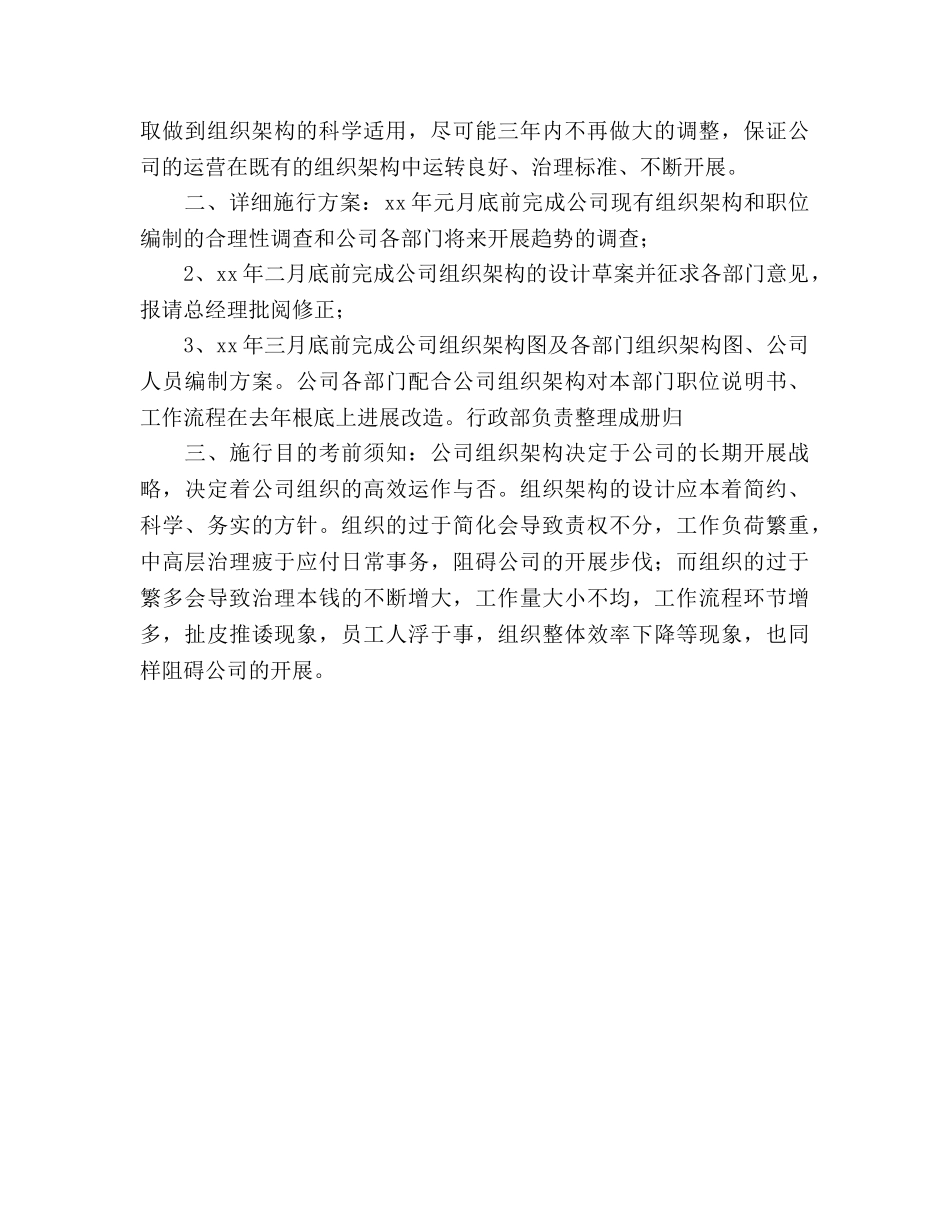 取做到组织架构的科学适用，尽可能三年内不再做大的调整，保证公司的运营在既有的组织架构中运转良好、治理标准、不断开展。

二、详细施行方案：xx年元月底前完成公司现有组织架构和职位编制的合理性调查和公司各部门将来开展趋势的调查；

2、xx年二月底前完成公司组织架构的设计草案并征求各部门意见，报请总经理批阅修正；

3、xx年三月底前完成公司组织架构图及各部门组织架构图、公司人员编制方案。公司各部门配合公司组织架构对本部门职位说明书、工作流程在去年根底上进展改造。行政部负责整理成册归

三、施行目的考前须知：公司组织架构决定于公司的长期开展战略，决定着公司组织的高效运作与否。组织架构的设计应本着简约、科学、务实的方针。组织的过于简化会导致责权不分，工作负荷繁重，中高层治理疲于应付日常事务，阻碍公司的开展步伐；而组织的过于繁多会导致治理本钱的不断增大，工作量大小不均，工作流程环节增多，扯皮推诿现象，员工人浮于事，组织整体效率下降等现象，也同样阻碍公司的开展。